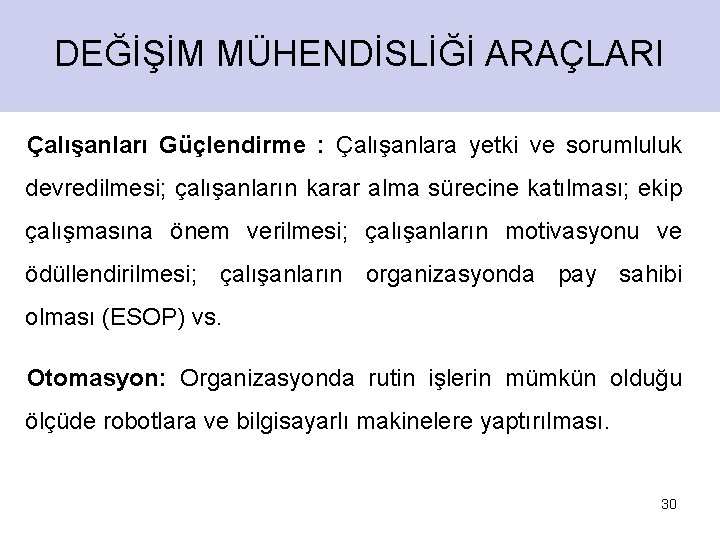 DEĞİŞİM MÜHENDİSLİĞİ ARAÇLARI

Çalışanları Güçlendirme : Çalışanlara yetki ve sorumluluk devredilmesi; çalışanların karar alma sürecine katılması; ekip çalışmasına önem verilmesi; çalışanların motivasyonu ve ödüllendirilmesi; çalışanların organizasyonda pay sahibi olması (ESOP) vs.

Otomasyon: Organizasyonda rutin işlerin mümkün olduğu ölçüde robotlara ve bilgisayarlı makinelere yaptırılması.

30